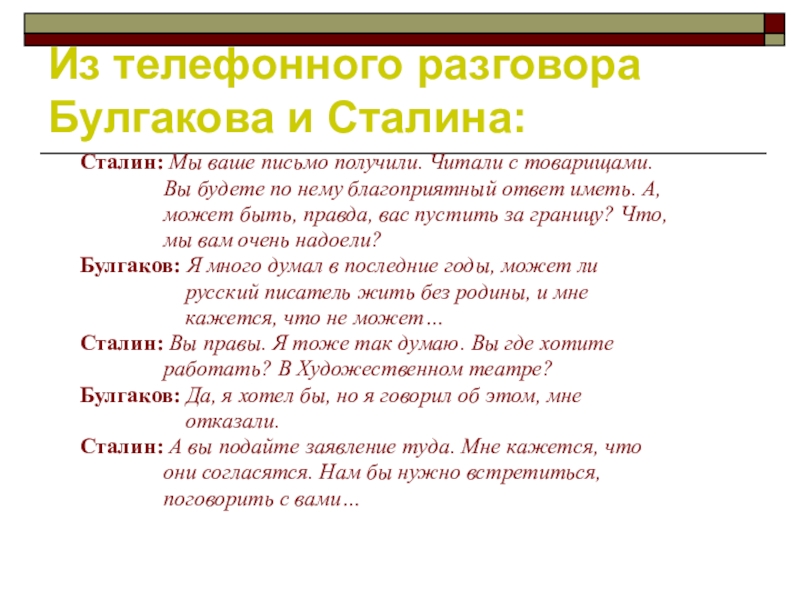 Из телефонного разговора Булгакова и Сталина:

Сталин: Мы ваше письмо получили. Читали с товарищами. Вы будете по нему благоприятный ответ иметь. А, может быть, правда, вас пустить за границу? Что, мы вам очень надоели?

Булгаков: Я много думал в последние годы, может ли русский писатель жить без родины, и мне кажется, что не может…

Сталин: Вы правы. Я тоже так думаю. Вы где хотите работать? В Художественном театре?

Булгаков: Да, я хотел бы, но я говорил об этом, мне отказали.

Сталин: А вы подайте заявление туда. Мне кажется, что они согласятся. Нам бы нужно встретиться, поговорить с вами…